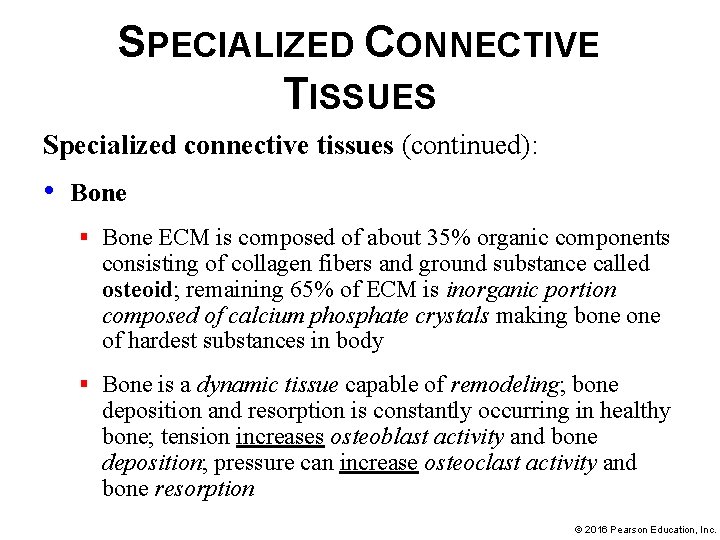 SPECIALIZED CONNECTIVE TISSUES

Specialized connective tissues (continued):

• Bone

▪ Bone ECM is composed of about 35% organic components consisting of collagen fibers and ground substance called osteoid; remaining 65% of ECM is inorganic portion composed of calcium phosphate crystals making bone one of hardest substances in body

▪ Bone is a dynamic tissue capable of remodeling; bone deposition and resorption is constantly occurring in healthy bone; tension increases osteoblast activity and bone deposition; pressure can increase osteoclast activity and bone resorption

© 2016 Pearson Education, Inc.